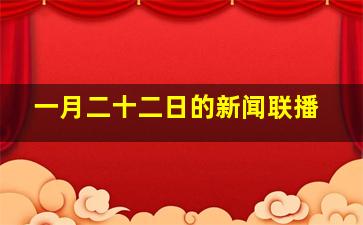 一月二十二日的新闻联播